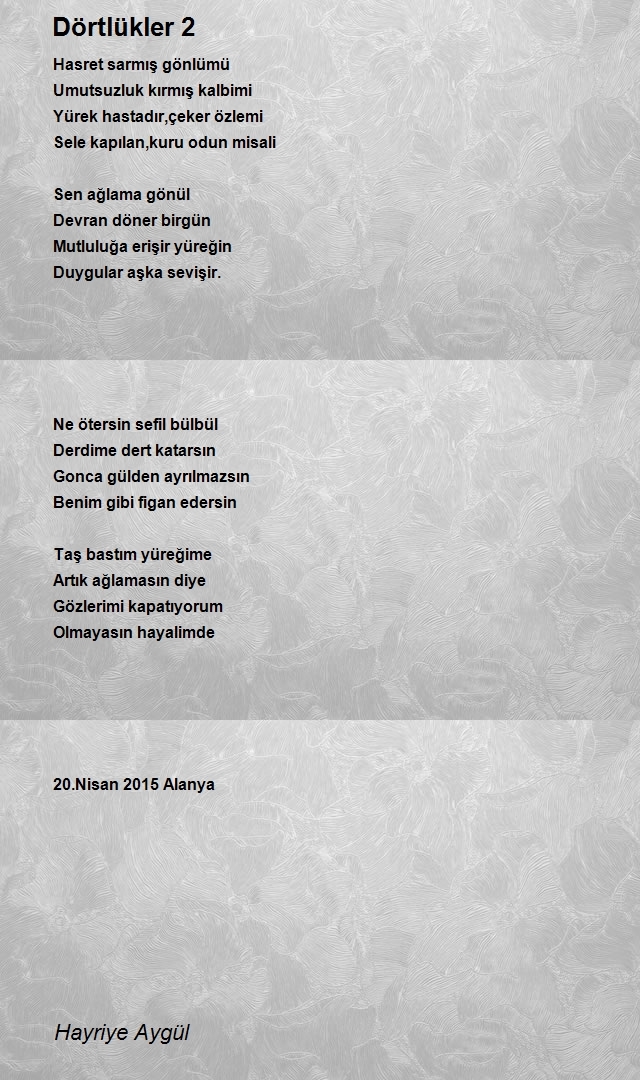 Dörtlükler 2

Hasret sarmış gönlümü
Umutsuzluk kırmış kalbimi
Yürek hastadır,çeker özlemi
Sele kapılan,kuru odun misali

Sen ağlama gönül
Devran döner birgün
Mutluluğa erişir yüreğin
Duygular aşka sevişir.

Ne ötersin sefil bülbül
Derdime dert katarsın
Gonca gülden ayrılmazsın
Benim gibi figan edersin

Taş bastım yüreğime
Artık ağlamasın diye
Gözlerimi kapatıyorum
Olmayasın hayalimde

20.Nisan 2015 Alanya

Hayriye Aygül